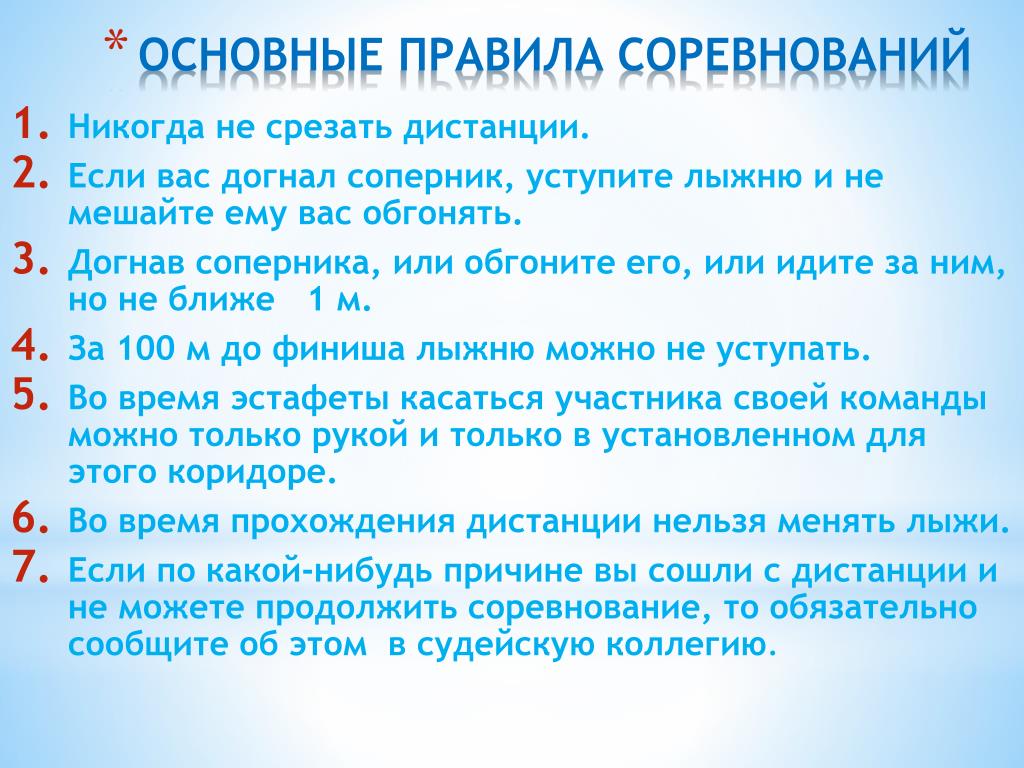 * ОСНОВНЫЕ ПРАВИЛА СОРЕВНОВАНИЙ

1. Никогда не срезать дистанции.
2. Если вас догнал соперник, уступите лыжню и не мешайте ему вас обгонять.
3. Догнав соперника, или обгоните его, или идите за ним, но не ближе 1 м.
4. За 100 м до финиша лыжню можно не уступать.
5. Во время эстафеты касаться участника своей команды можно только рукой и только в установленном для этого коридоре.
6. Во время прохождения дистанции нельзя менять лыжи.
7. Если по какой-нибудь причине вы сошли с дистанции и не можете продолжить соревнование, то обязательно сообщите об этом в судейскую коллегию.